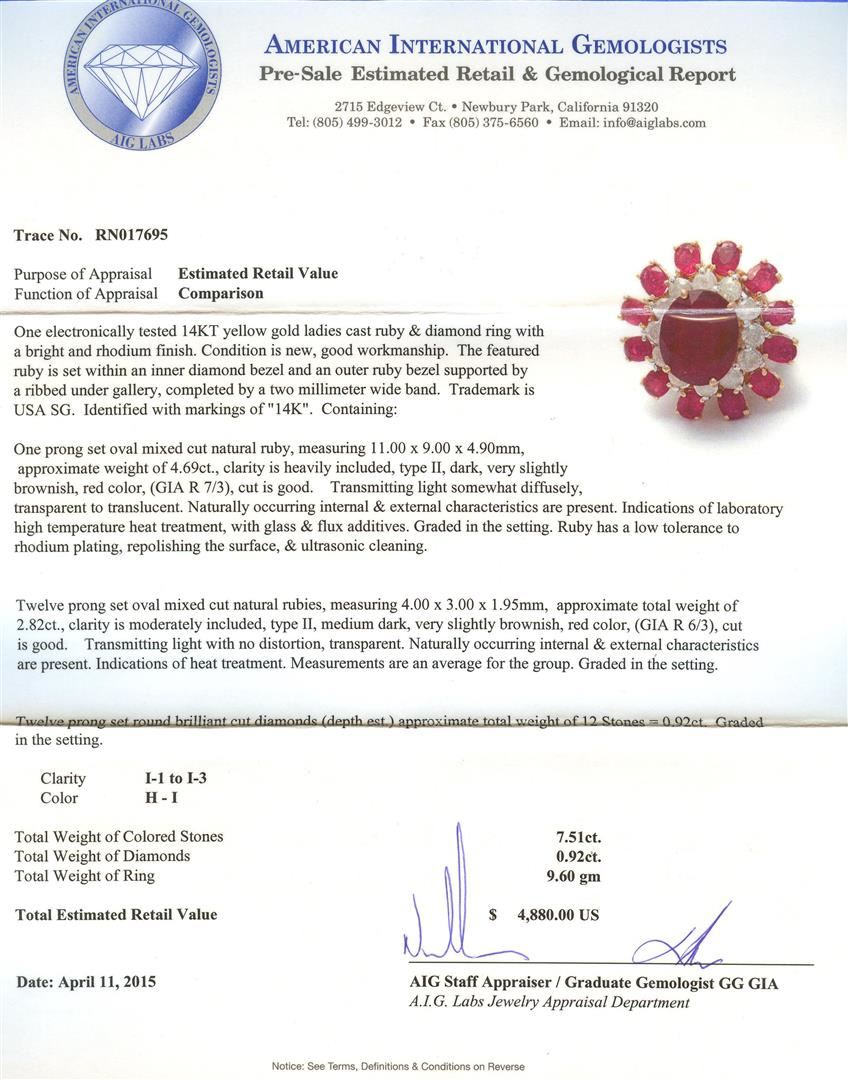 AMERICAN INTERNATIONAL GEMOLOGISTS
AIG LABS

AMERICAN INTERNATIONAL GEMOLOGISTS
Pre-Sale Estimated Retail & Gemological Report

2715 Edgeview Ct. • Newbury Park, California 91320
Tel: (805) 499-3012 • Fax (805) 375-6560 • Email: info@aiglabs.com

Trace No. RN017695

Purpose of Appraisal Estimated Retail Value
Function of Appraisal Comparison

One electronically tested 14KT yellow gold ladies cast ruby & diamond ring with a bright and rhodium finish. Condition is new, good workmanship. The featured ruby is set within an inner diamond bezel and an outer ruby bezel supported by a ribbed under gallery, completed by a two millimeter wide band. Trademark is USA SG. Identified with markings of "14K". Containing:

One prong set oval mixed cut natural ruby, measuring 11.00 x 9.00 x 4.90mm, approximate weight of 4.69ct., clarity is heavily included, type II, dark, very slightly brownish, red color, (GIA R 7/3), cut is good. Transmitting light somewhat diffusely, transparent to translucent. Naturally occurring internal & external characteristics are present. Indications of laboratory high temperature heat treatment, with glass & flux additives. Graded in the setting. Ruby has a low tolerance to rhodium plating, repolishing the surface, & ultrasonic cleaning.

Twelve prong set oval mixed cut natural rubies, measuring 4.00 x 3.00 x 1.95mm, approximate total weight of 2.82ct., clarity is moderately included, type II, medium dark, very slightly brownish, red color, (GIA R 6/3), cut is good. Transmitting light with no distortion, transparent. Naturally occurring internal & external characteristics are present. Indications of heat treatment. Measurements are an average for the group. Graded in the setting.

Twelve prong set round brilliant cut diamonds (depth est.) approximate total weight of 12 Stones = 0.92ct. Graded in the setting.

Clarity I-1 to I-3
Color H - I

Total Weight of Colored Stones 7.51ct.
Total Weight of Diamonds 0.92ct.
Total Weight of Ring 9.60 gm

Total Estimated Retail Value $ 4,880.00 US

Date: April 11, 2015

AIG Staff Appraiser / Graduate Gemologist GG GIA
A.I.G. Labs Jewelry Appraisal Department

Notice: See Terms, Definitions & Conditions on Reverse